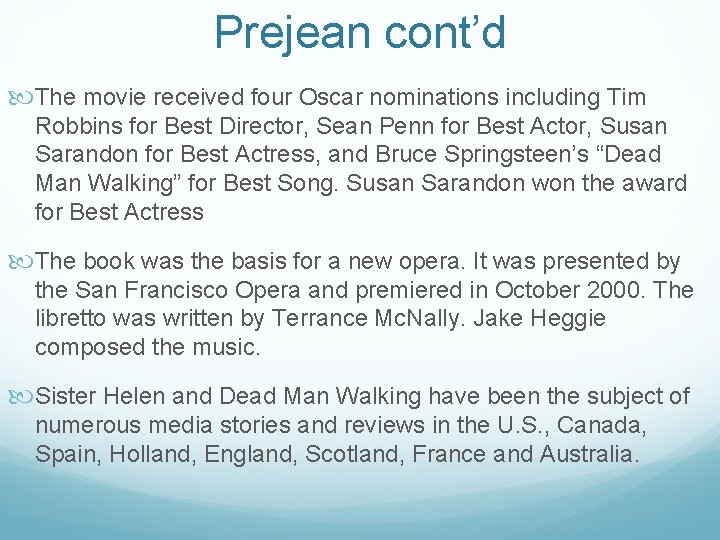 Prejean cont’d

The movie received four Oscar nominations including Tim Robbins for Best Director, Sean Penn for Best Actor, Susan Sarandon for Best Actress, and Bruce Springsteen’s “Dead Man Walking” for Best Song. Susan Sarandon won the award for Best Actress

The book was the basis for a new opera. It was presented by the San Francisco Opera and premiered in October 2000. The libretto was written by Terrance McNally. Jake Heggie composed the music.

Sister Helen and Dead Man Walking have been the subject of numerous media stories and reviews in the U.S., Canada, Spain, Holland, England, Scotland, France and Australia.